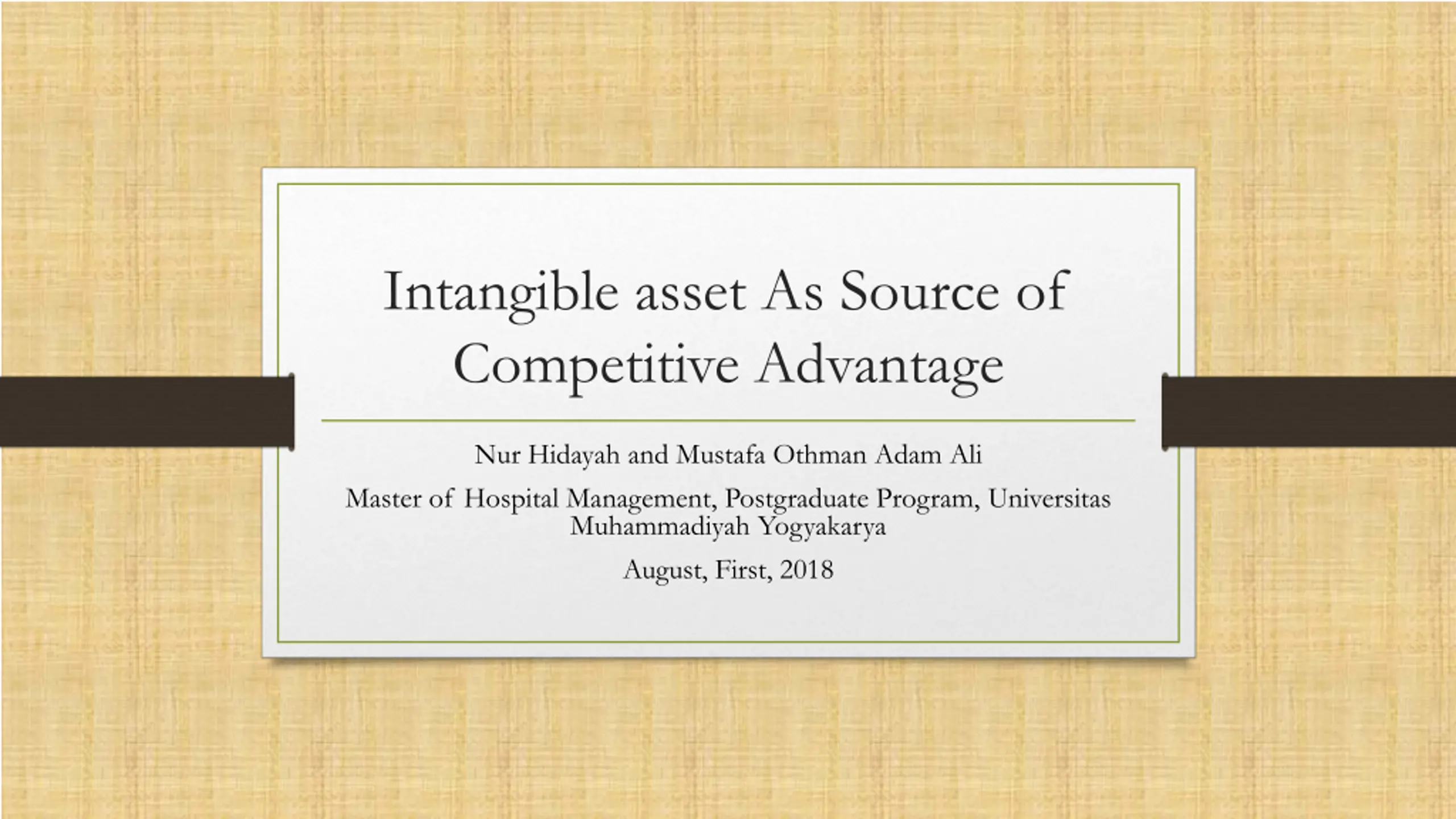 Intangible asset As Source of Competitive Advantage

Nur Hidayah and Mustafa Othman Adam Ali

Master of Hospital Management, Postgraduate Program, Universitas Muhammadiyah Yogyakarya

August, First, 2018